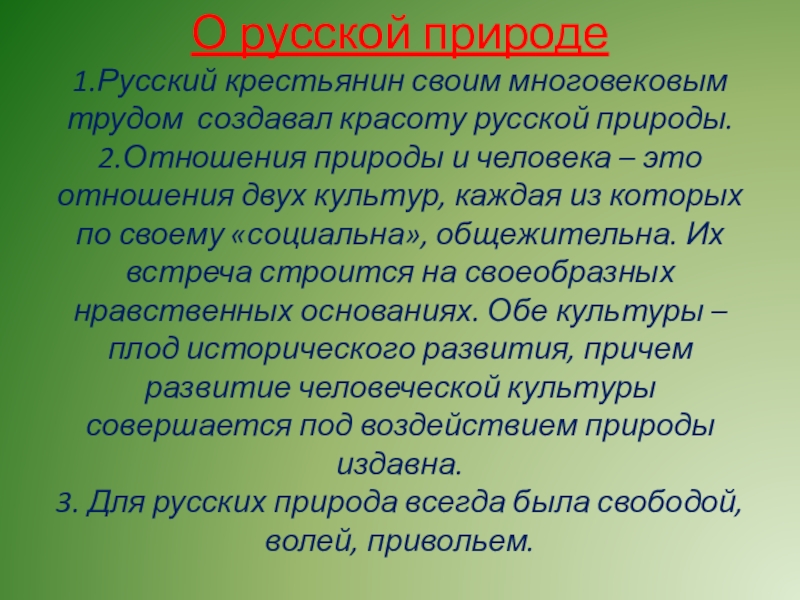 О русской природе

1.Русский крестьянин своим многовековым трудом создавал красоту русской природы.

2.Отношения природы и человека – это отношения двух культур, каждая из которых по своему «социальна», общежительна. Их встреча строится на своеобразных нравственных основаниях. Обе культуры – плод исторического развития, причем развитие человеческой культуры совершается под воздействием природы издавна.

3. Для русских природа всегда была свободой, волей, привольем.